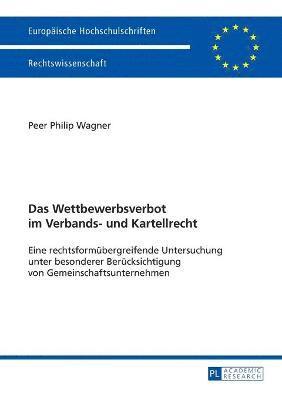 Europäische Hochschulschriften

Rechtswissenschaft

Peer Philip Wagner

Das Wettbewerbsverbot im Verbands- und Kartellrecht

Eine rechtsformübergreifende Untersuchung unter besonderer Berücksichtigung von Gemeinschaftsunternehmen

PL ACADEMIC RESEARCH